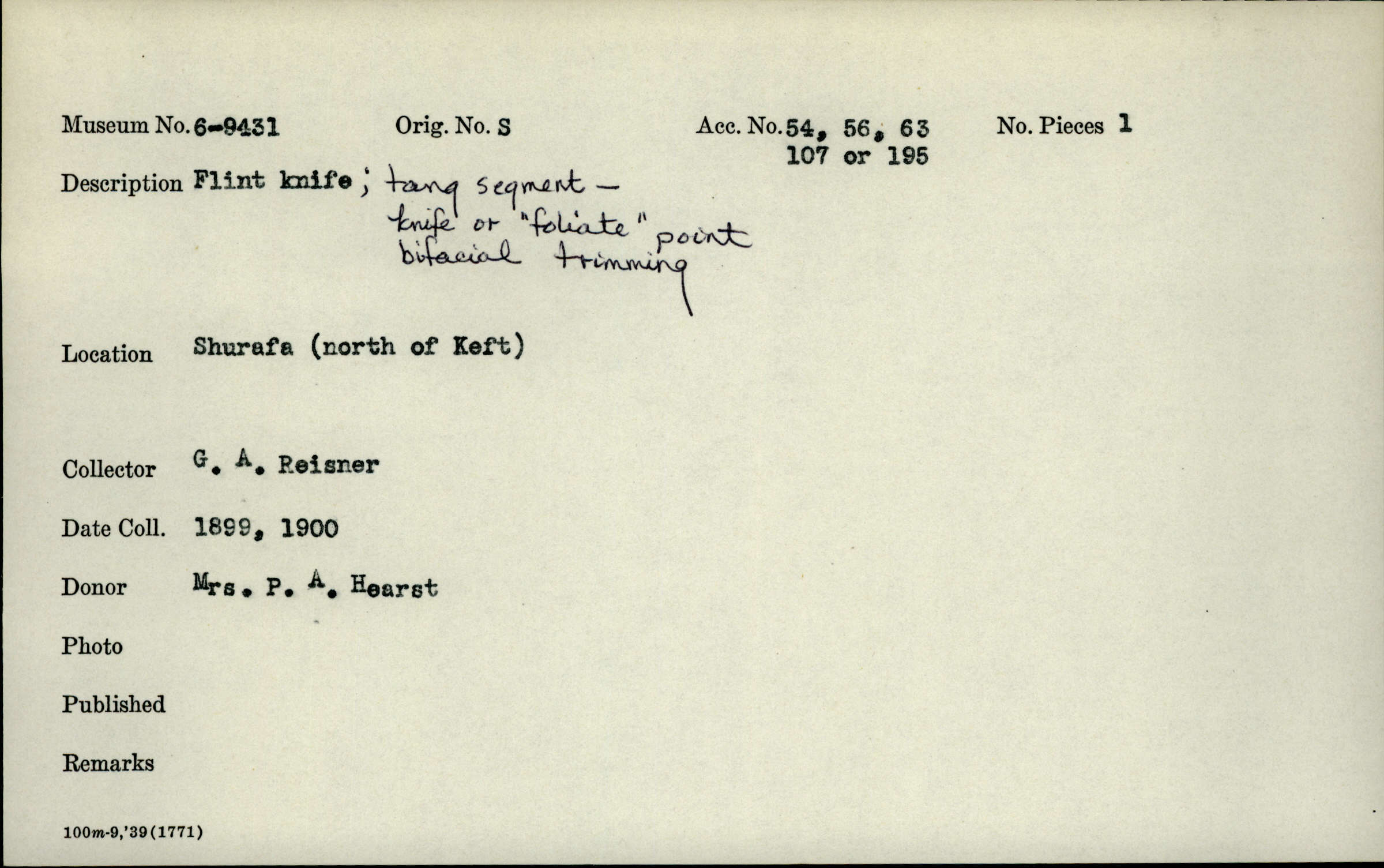 Museum No. 6-9431 Orig. No. S Acc. No. 54, 56, 63 107 or 195 No. Pieces 1

Description Flint knife; tang segment - knife or "foliate" point bifacial trimming

Location Shurafa (north of Keft)

Collector G. A. Reisner

Date Coll. 1899, 1900

Donor Mrs. P. A. Hearst

Photo

Published

Remarks

100m-9,'39(1771)